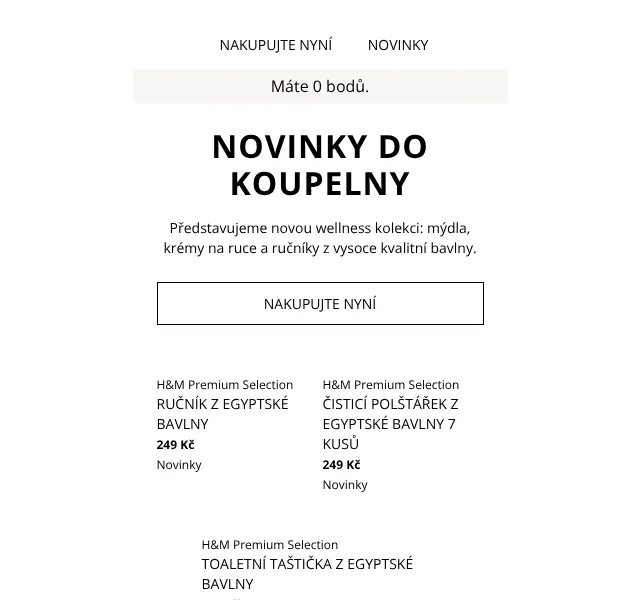 NAKUPUJTE NYNÍ NOVINKY

Máte 0 bodů.

NOVINKY DO KOUPELNY

Představujeme novou wellness kolekci: mýdla, krémy na ruce a ručníky z vysoce kvalitní bavlny.

NAKUPUJTE NYNÍ

H&M Premium Selection
RUČNÍK Z EGYPTSKÉ BAVLNY
249 Kč
Novinky

H&M Premium Selection
ČISTICÍ POLŠTÁŘEK Z EGYPTSKÉ BAVLNY 7 KUSŮ
249 Kč
Novinky

H&M Premium Selection
TOALETNÍ TAŠTIČKA Z EGYPTSKÉ BAVLNY